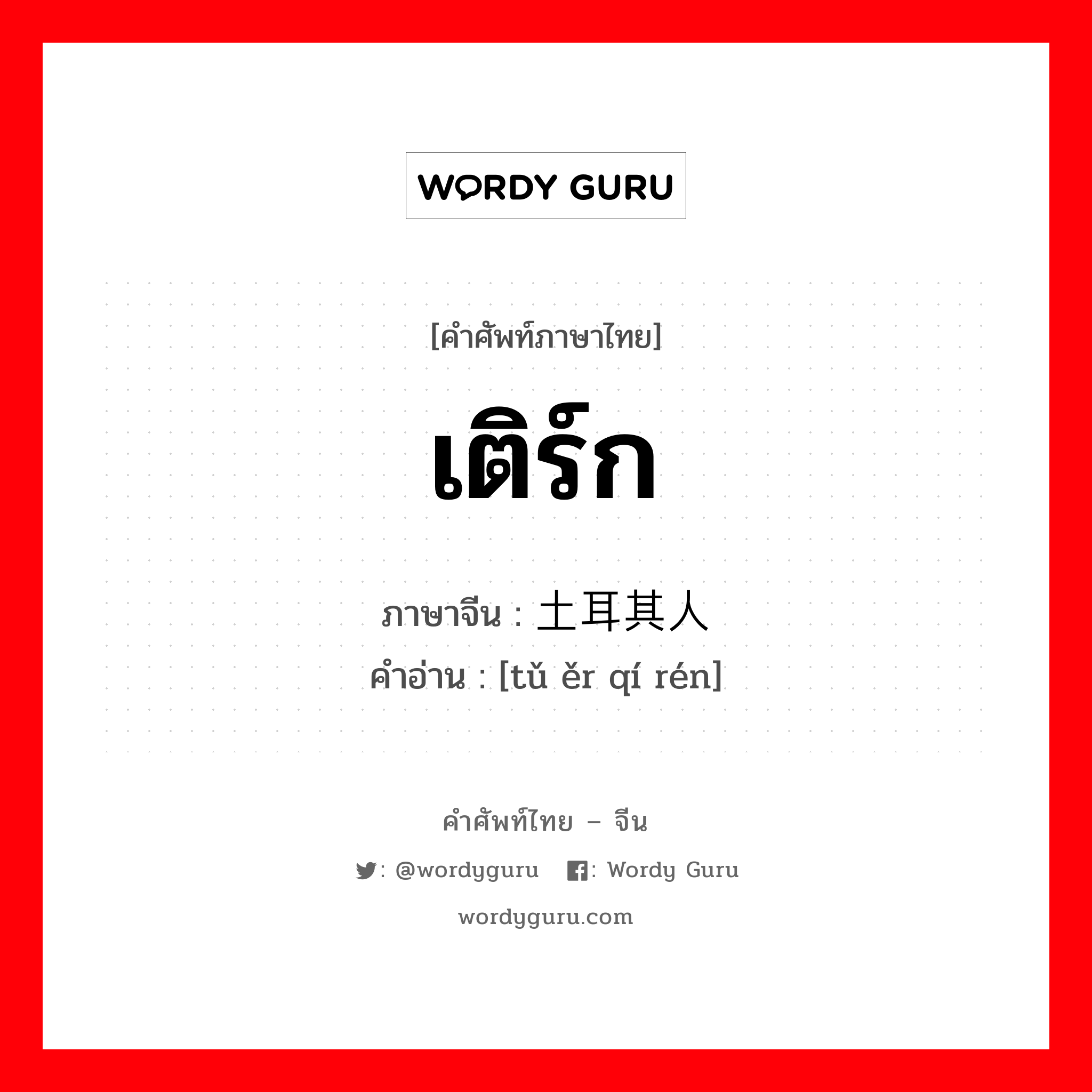 WORDY GURU

[คำศัพท์ภาษาไทย]

เติร์ก

ภาษาจีน : 土耳其人
คำอ่าน : [tǔ ěr qí rén]

คำศัพท์ไทย – จีน

: @wordyguru : Wordy Guru

wordyguru.com